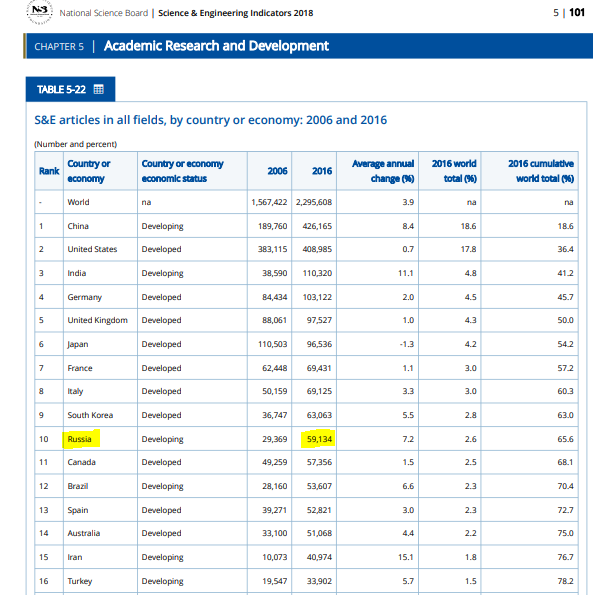 National Science Board | Science & Engineering Indicators 2018

5 | 101

CHAPTER 5 | Academic Research and Development

TABLE 5-22

S&E articles in all fields, by country or economy: 2006 and 2016

(Number and percent)

| Rank | Country or economy | Country or economy economic status | 2006 | 2016 | Average annual change (%) | 2016 world total (%) | 2016 cumulative world total (%) |
|---|---|---|---|---|---|---|---|
| - | World | na | 1,567,422 | 2,295,608 | 3.9 | na | na |
| 1 | China | Developing | 189,760 | 426,165 | 8.4 | 18.6 | 18.6 |
| 2 | United States | Developed | 383,115 | 408,985 | 0.7 | 17.8 | 36.4 |
| 3 | India | Developing | 38,590 | 110,320 | 11.1 | 4.8 | 41.2 |
| 4 | Germany | Developed | 84,434 | 103,122 | 2.0 | 4.5 | 45.7 |
| 5 | United Kingdom | Developed | 88,061 | 97,527 | 1.0 | 4.3 | 50.0 |
| 6 | Japan | Developed | 110,503 | 96,536 | -1.3 | 4.2 | 54.2 |
| 7 | France | Developed | 62,448 | 69,431 | 1.1 | 3.0 | 57.2 |
| 8 | Italy | Developed | 50,159 | 69,125 | 3.3 | 3.0 | 60.3 |
| 9 | South Korea | Developed | 36,747 | 63,063 | 5.5 | 2.8 | 63.0 |
| 10 | Russia | Developing | 29,369 | 59,134 | 7.2 | 2.6 | 65.6 |
| 11 | Canada | Developed | 49,259 | 57,356 | 1.5 | 2.5 | 68.1 |
| 12 | Brazil | Developing | 28,160 | 53,607 | 6.6 | 2.3 | 70.4 |
| 13 | Spain | Developed | 39,271 | 52,821 | 3.0 | 2.3 | 72.7 |
| 14 | Australia | Developed | 33,100 | 51,068 | 4.4 | 2.2 | 75.0 |
| 15 | Iran | Developing | 10,073 | 40,974 | 15.1 | 1.8 | 76.7 |
| 16 | Turkey | Developing | 19,547 | 33,902 | 5.7 | 1.5 | 78.2 |